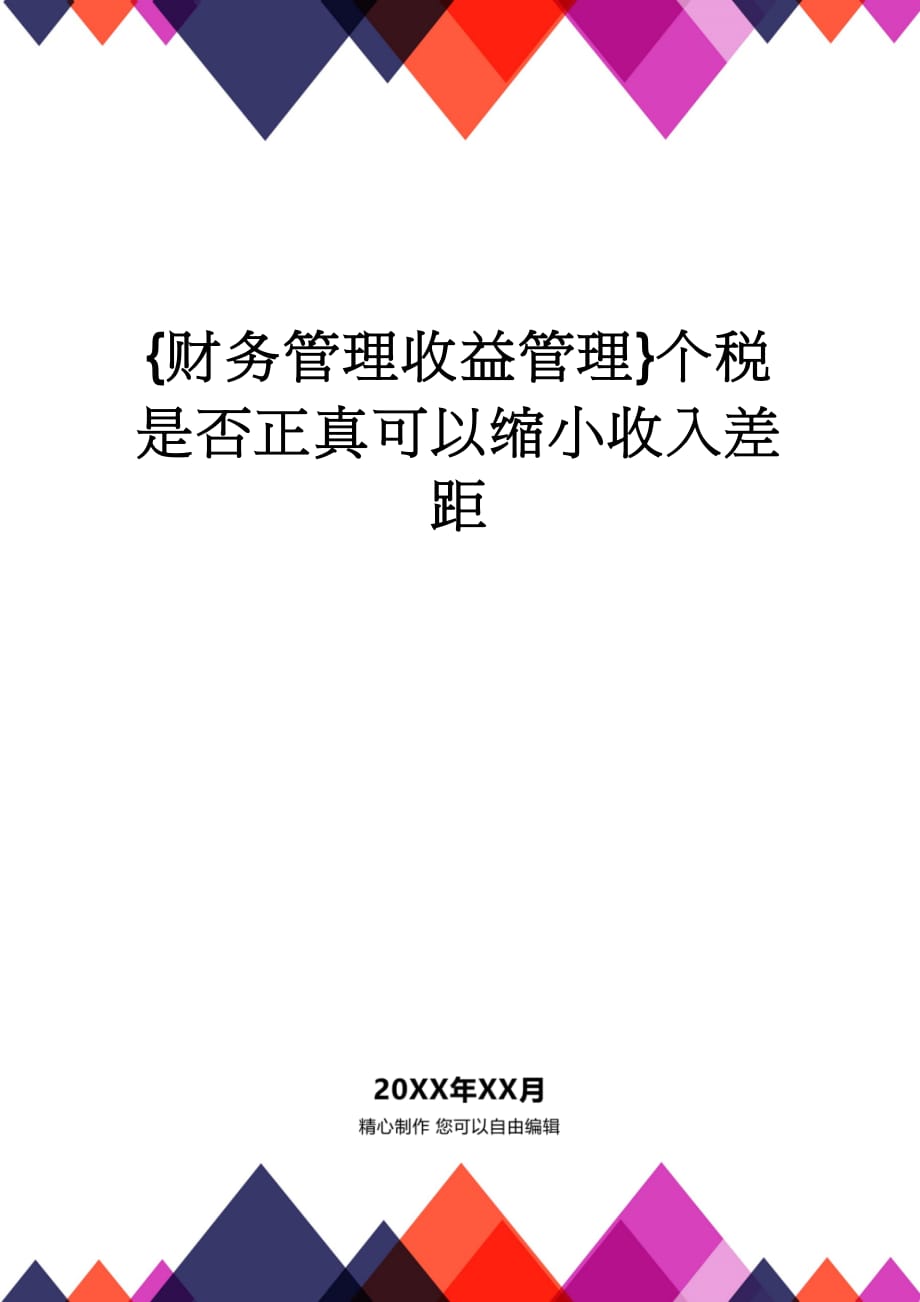 {财务管理收益管理}个税是否正真可以缩小收入差距

20XX年XX月

精心制作 您可以自由编辑